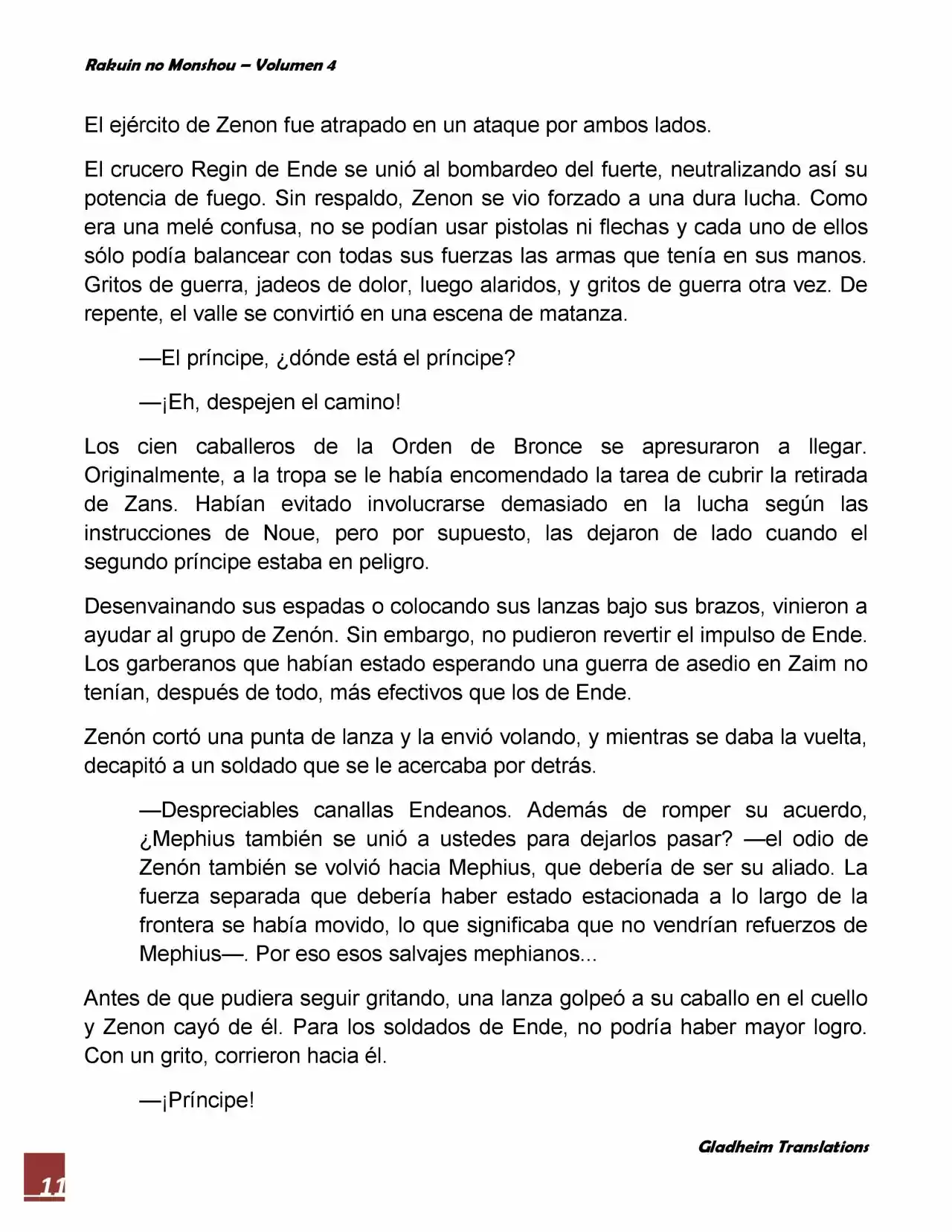 Rakuin no Monshou – Volumen 4

El ejército de Zenon fue atrapado en un ataque por ambos lados.

El crucero Regin de Ende se unió al bombardeo del fuerte, neutralizando así su potencia de fuego. Sin respaldo, Zenon se vio forzado a una dura lucha. Como era una melé confusa, no se podían usar pistolas ni flechas y cada uno de ellos sólo podía balancear con todas sus fuerzas las armas que tenía en sus manos. Gritos de guerra, jadeos de dolor, luego alaridos, y gritos de guerra otra vez. De repente, el valle se convirtió en una escena de matanza.

—El príncipe, ¿dónde está el príncipe?

—¡Eh, despejen el camino!

Los cien caballeros de la Orden de Bronce se apresuraron a llegar. Originalmente, a la tropa se le había encomendado la tarea de cubrir la retirada de Zans. Habían evitado involucrarse demasiado en la lucha según las instrucciones de Noue, pero por supuesto, las dejaron de lado cuando el segundo príncipe estaba en peligro.

Desenvainando sus espadas o colocando sus lanzas bajo sus brazos, vinieron a ayudar al grupo de Zenón. Sin embargo, no pudieron revertir el impulso de Ende. Los garberanos que habían estado esperando una guerra de asedio en Zaim no tenían, después de todo, más efectivos que los de Ende.

Zenón cortó una punta de lanza y la envió volando, y mientras se daba la vuelta, decapitó a un soldado que se le acercaba por detrás.

—Despreciables canallas Endeanos. Además de romper su acuerdo, ¿Mephius también se unió a ustedes para dejarlos pasar? —el odio de Zenón también se volvió hacia Mephius, que debería de ser su aliado. La fuerza separada que debería haber estado estacionada a lo largo de la frontera se había movido, lo que significaba que no vendrían refuerzos de Mephius—. Por eso esos salvajes mephianos...

Antes de que pudiera seguir gritando, una lanza golpeó a su caballo en el cuello y Zenon cayó de él. Para los soldados de Ende, no podría haber mayor logro. Con un grito, corrieron hacia él.

—¡Príncipe!

Gladheim Translations

11